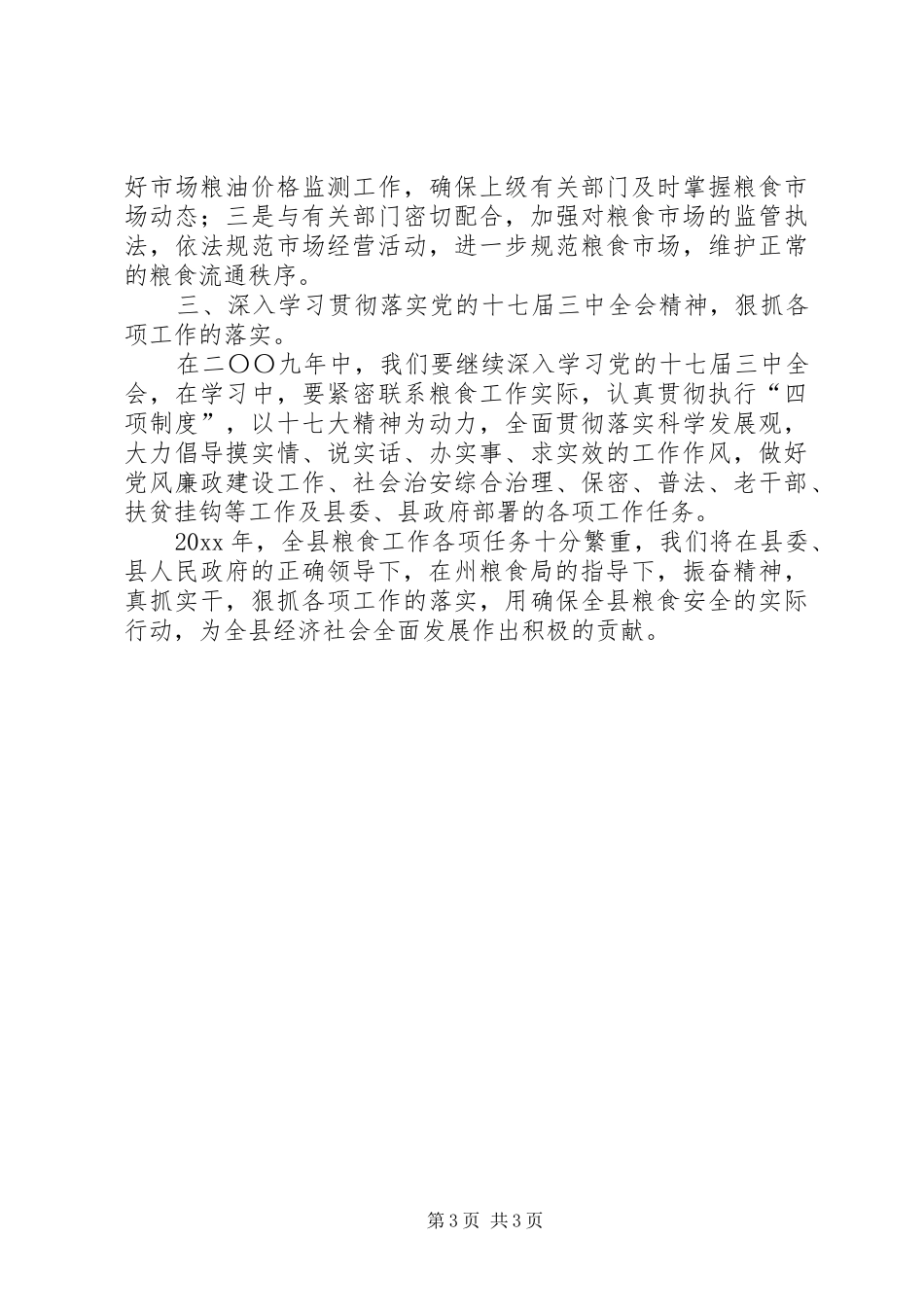 好市场粮油价格监测工作，确保上级有关部门及时掌握粮食市场动态；三是与有关部门密切配合，加强对粮食市场的监管执法，依法规范市场经营活动，进一步规范粮食市场，维护正常的粮食流通秩序。

三、深入学习贯彻落实党的十七届三中全会精神，狠抓各项工作的落实。

在二〇〇九年中，我们要继续深入学习党的十七届三中全会，在学习中，要紧密联系粮食工作实际，认真贯彻执行“四项制度”，以十七大精神为动力，全面贯彻落实科学发展观，大力倡导摸实情、说实话、办实事、求实效的工作作风，做好党风廉政建设工作、社会治安综合治理、保密、普法、老干部、扶贫挂钩等工作及县委、县政府部署的各项工作任务。

20xx 年，全县粮食工作各项任务十分繁重，我们将在县委、县人民政府的正确领导下，在州粮食局的指导下，振奋精神，真抓实干，狠抓各项工作的落实，用确保全县粮食安全的实际行动，为全县经济社会全面发展作出积极的贡献。

第 3 页 共 3 页